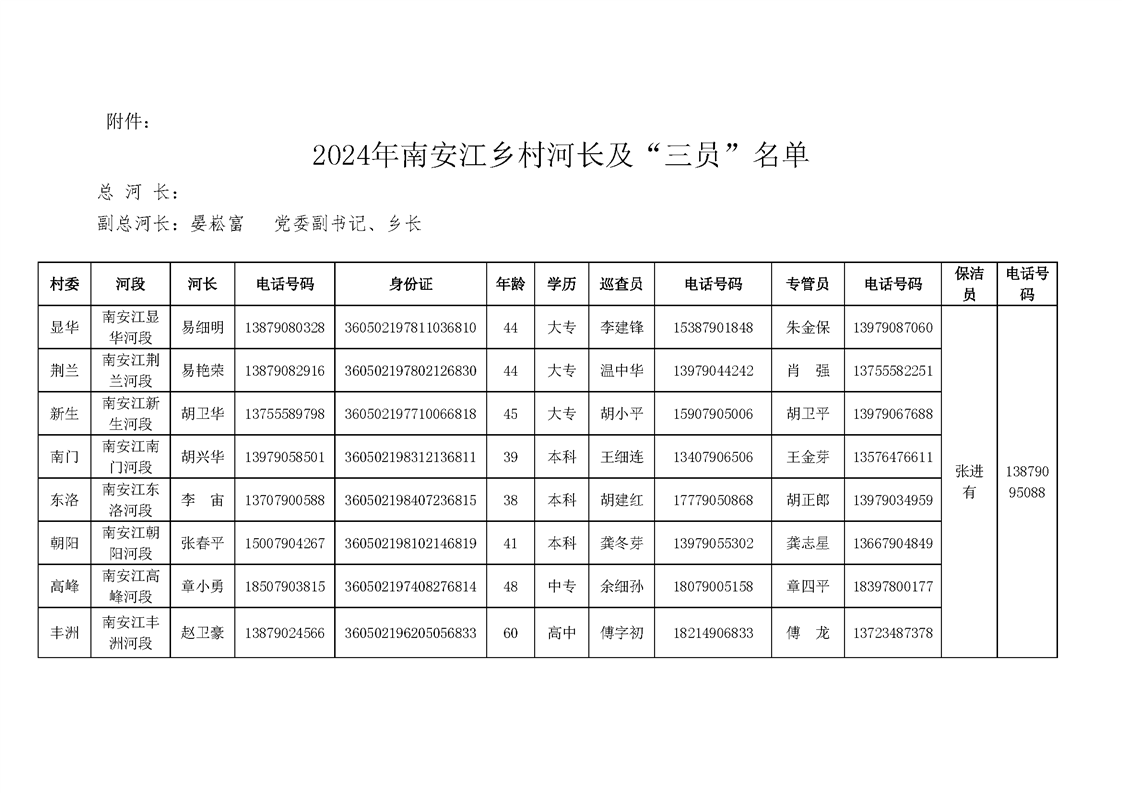 附件：

2024年南安江乡村河长及“三员”名单

总 河 长：

副总河长：晏崧富　　党委副书记、乡长

| 村委 | 河段 | 河长 | 电话号码 | 身份证 | 年龄 | 学历 | 巡查员 | 电话号码 | 专管员 | 电话号码 | 保洁员 | 电话号码 |
|---|---|---|---|---|---|---|---|---|---|---|---|---|
| 显华 | 南安江显华河段 | 易细明 | 13879080328 | 360502197811036810 | 44 | 大专 | 李建锋 | 15387901848 | 朱金保 | 13979087060 | 张进有 | 13879095088 |
| 荆兰 | 南安江荆兰河段 | 易艳荣 | 13879082916 | 360502197802126830 | 44 | 大专 | 温中华 | 13979044242 | 肖 强 | 13755582251 | | |
| 新生 | 南安江新生河段 | 胡卫华 | 13755589798 | 360502197710066818 | 45 | 大专 | 胡小平 | 15907905006 | 胡卫平 | 13979067688 | | |
| 南门 | 南安江南门河段 | 胡兴华 | 13979058501 | 360502198312136811 | 39 | 本科 | 王细连 | 13407906506 | 王金芽 | 13576476611 | | |
| 东洛 | 南安江东洛河段 | 李 宙 | 13707900588 | 360502198407236815 | 38 | 本科 | 胡建红 | 17779050868 | 胡正郎 | 13979034959 | | |
| 朝阳 | 南安江朝阳河段 | 张春平 | 15007904267 | 360502198102146819 | 41 | 本科 | 龚冬芽 | 13979055302 | 龚志星 | 13667904849 | | |
| 高峰 | 南安江高峰河段 | 章小勇 | 18507903815 | 360502197408276814 | 48 | 中专 | 余细孙 | 18079005158 | 章四平 | 18397800177 | | |
| 丰洲 | 南安江丰洲河段 | 赵卫豪 | 13879024566 | 360502196205056833 | 60 | 高中 | 傅字初 | 18214906833 | 傅 龙 | 13723487378 | | |